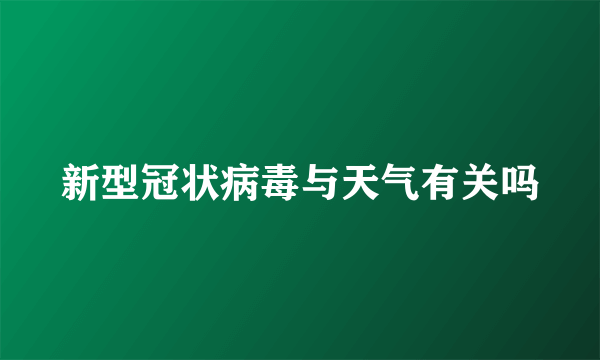 新型冠状病毒与天气有关吗